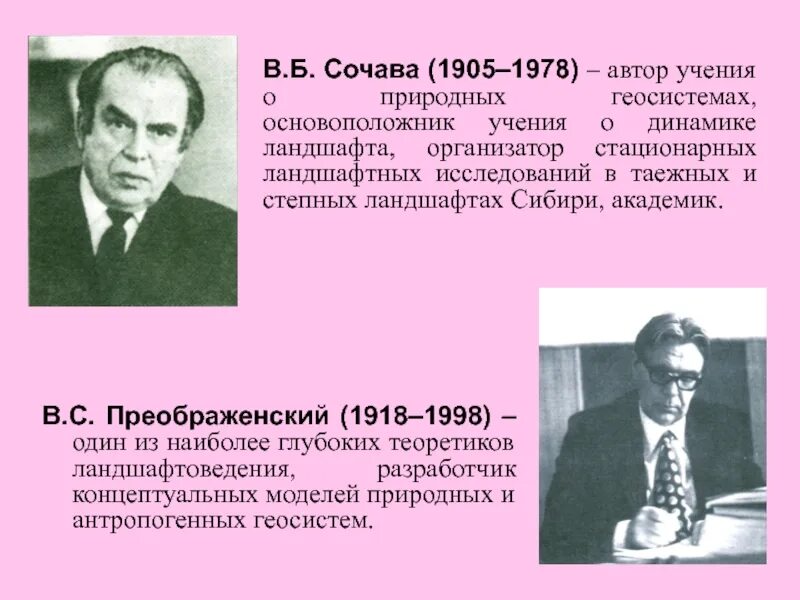 В.Б. Сочава (1905–1978) – автор учения о природных геосистемах, основоположник учения о динамике ландшафта, организатор стационарных ландшафтных исследований в таежных и степных ландшафтах Сибири, академик.

В.С. Преображенский (1918–1998) – один из наиболее глубоких теоретиков ландшафтоведения, разработчик концептуальных моделей природных и антропогенных геосистем.